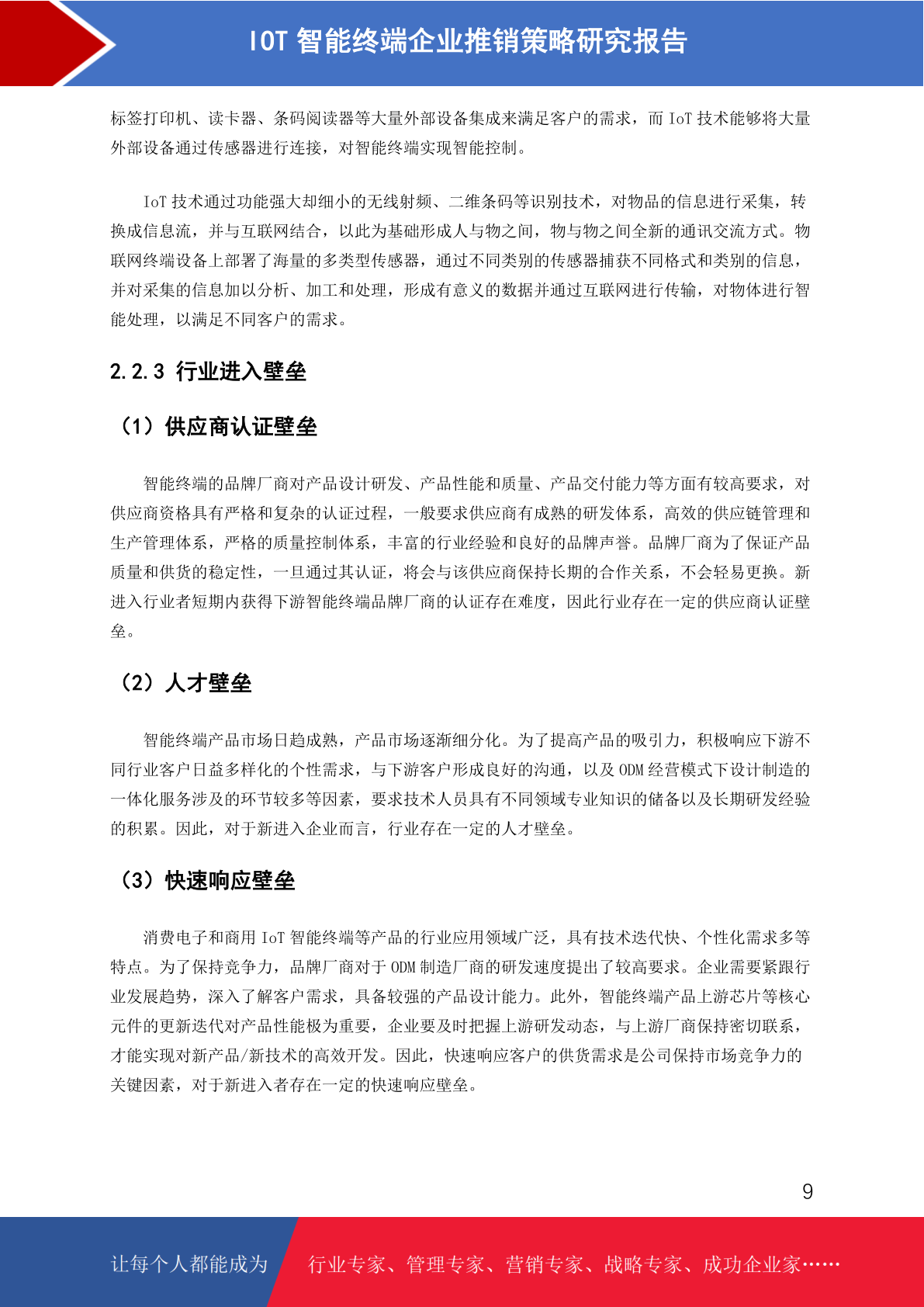 IOT 智能终端企业推销策略研究报告

标签打印机、读卡器、条码阅读器等大量外部设备集成来满足客户的需求，而 IoT 技术能够将大量外部设备通过传感器进行连接，对智能终端实现智能控制。

IoT 技术通过功能强大却细小的无线射频、二维条码等识别技术，对物品的信息进行采集，转换成信息流，并与互联网结合，以此为基础形成人与物之间，物与物之间全新的通讯交流方式。物联网终端设备上部署了海量的多类型传感器，通过不同类别的传感器捕获不同格式和类别的信息，并对采集的信息加以分析、加工和处理，形成有意义的数据并通过互联网进行传输，对物体进行智能处理，以满足不同客户的需求。

2.2.3 行业进入壁垒

（1）供应商认证壁垒

智能终端的品牌厂商对产品设计研发、产品性能和质量、产品交付能力等方面有较高要求，对供应商资格具有严格和复杂的认证过程，一般要求供应商有成熟的研发体系，高效的供应链管理和生产管理体系，严格的质量控制体系，丰富的行业经验和良好的品牌声誉。品牌厂商为了保证产品质量和供货的稳定性，一旦通过其认证，将会与该供应商保持长期的合作关系，不会轻易更换。新进入行业者短期内获得下游智能终端品牌厂商的认证存在难度，因此行业存在一定的供应商认证壁垒。

（2）人才壁垒

智能终端产品市场日趋成熟，产品市场逐渐细分化。为了提高产品的吸引力，积极响应下游不同行业客户日益多样化的个性需求，与下游客户形成良好的沟通，以及 ODM 经营模式下设计制造的一体化服务涉及的环节较多等因素，要求技术人员具有不同领域专业知识的储备以及长期研发经验的积累。因此，对于新进入企业而言，行业存在一定的人才壁垒。

（3）快速响应壁垒

消费电子和商用 IoT 智能终端等产品的行业应用领域广泛，具有技术迭代快、个性化需求多等特点。为了保持竞争力，品牌厂商对于 ODM 制造厂商的研发速度提出了较高要求。企业需要紧跟行业发展趋势，深入了解客户需求，具备较强的产品设计能力。此外，智能终端产品上游芯片等核心元件的更新迭代对产品性能极为重要，企业要及时把握上游研发动态，与上游厂商保持密切联系，才能实现对新产品/新技术的高效开发。因此，快速响应客户的供货需求是公司保持市场竞争力的关键因素，对于新进入者存在一定的快速响应壁垒。

9

让每个人都能成为 行业专家、管理专家、营销专家、战略专家、成功企业家……